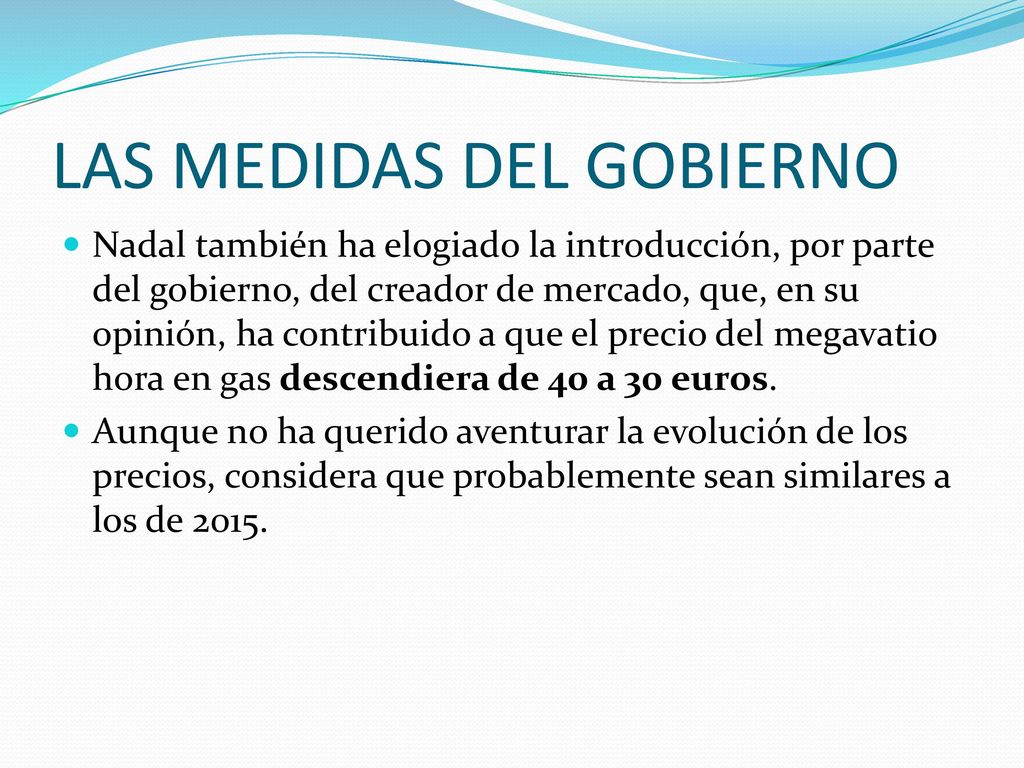 LAS MEDIDAS DEL GOBIERNO

Nadal también ha elogiado la introducción, por parte del gobierno, del creador de mercado, que, en su opinión, ha contribuido a que el precio del megavatio hora en gas descendiera de 40 a 30 euros.

Aunque no ha querido aventurar la evolución de los precios, considera que probablemente sean similares a los de 2015.